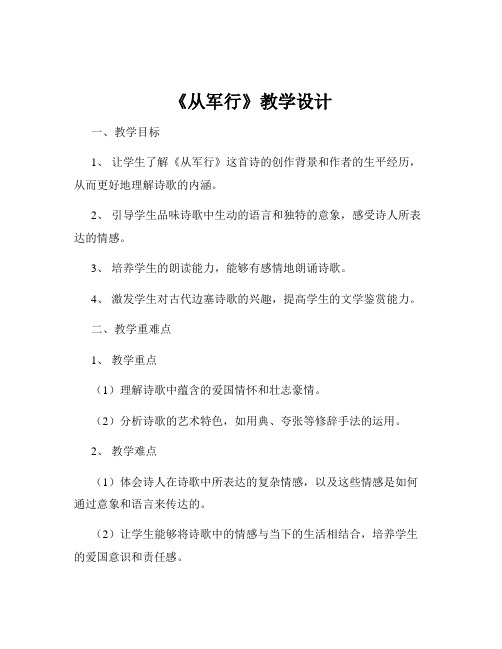 《从军行》教学设计

一、教学目标

1、让学生了解《从军行》这首诗的创作背景和作者的生平经历，从而更好地理解诗歌的内涵。

2、引导学生品味诗歌中生动的语言和独特的意象，感受诗人所表达的情感。

3、培养学生的朗读能力，能够有感情地朗诵诗歌。

4、激发学生对古代边塞诗歌的兴趣，提高学生的文学鉴赏能力。

二、教学重难点

1、教学重点

（1）理解诗歌中蕴含的爱国情怀和壮志豪情。

（2）分析诗歌的艺术特色，如用典、夸张等修辞手法的运用。

2、教学难点

（1）体会诗人在诗歌中所表达的复杂情感，以及这些情感是如何通过意象和语言来传达的。

（2）让学生能够将诗歌中的情感与当下的生活相结合，培养学生的爱国意识和责任感。